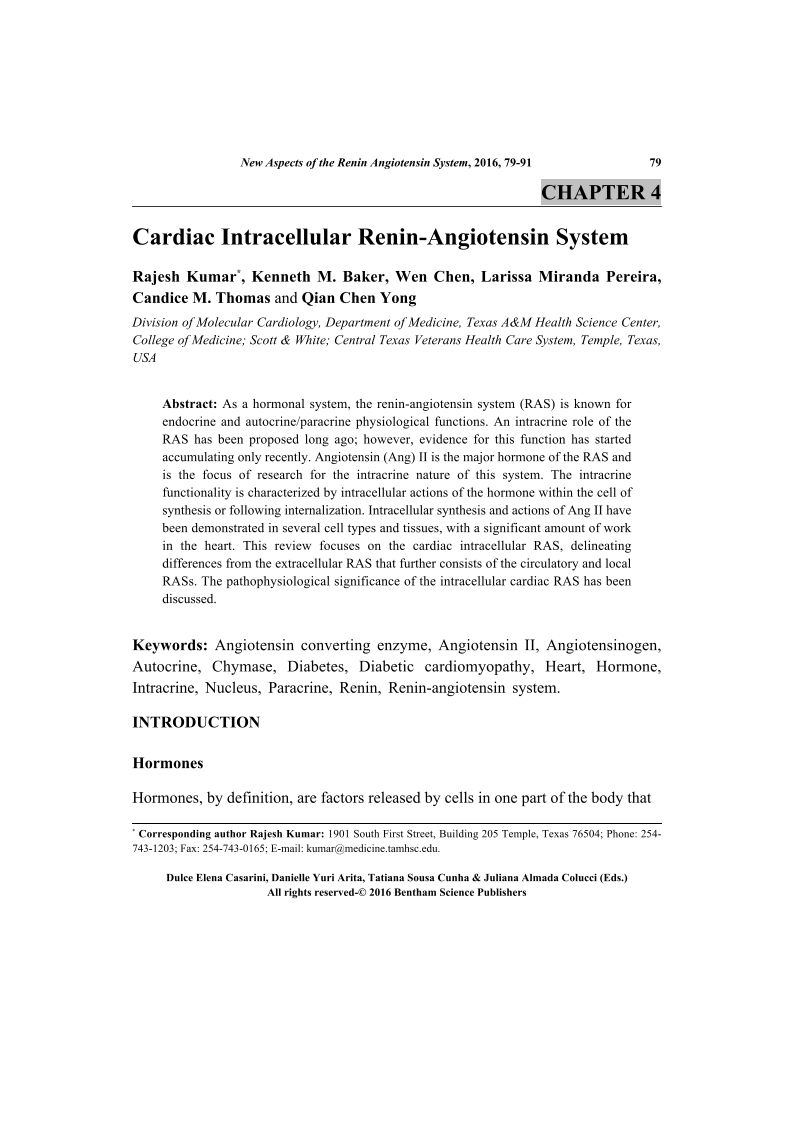 New Aspects of the Renin Angiotensin System, 2016, 79-91 79

CHAPTER 4

Cardiac Intracellular Renin-Angiotensin System

Rajesh Kumar*, Kenneth M. Baker, Wen Chen, Larissa Miranda Pereira, Candice M. Thomas and Qian Chen Yong

Division of Molecular Cardiology, Department of Medicine, Texas A&M Health Science Center, College of Medicine; Scott & White; Central Texas Veterans Health Care System, Temple, Texas, USA

Abstract: As a hormonal system, the renin-angiotensin system (RAS) is known for endocrine and autocrine/paracrine physiological functions. An intracrine role of the RAS has been proposed long ago; however, evidence for this function has started accumulating only recently. Angiotensin (Ang) II is the major hormone of the RAS and is the focus of research for the intracrine nature of this system. The intracrine functionality is characterized by intracellular actions of the hormone within the cell of synthesis or following internalization. Intracellular synthesis and actions of Ang II have been demonstrated in several cell types and tissues, with a significant amount of work in the heart. This review focuses on the cardiac intracellular RAS, delineating differences from the extracellular RAS that further consists of the circulatory and local RASs. The pathophysiological significance of the intracellular cardiac RAS has been discussed.

Keywords: Angiotensin converting enzyme, Angiotensin II, Angiotensinogen, Autocrine, Chymase, Diabetes, Diabetic cardiomyopathy, Heart, Hormone, Intracrine, Nucleus, Paracrine, Renin, Renin-angiotensin system.

INTRODUCTION

Hormones

Hormones, by definition, are factors released by cells in one part of the body that

* Corresponding author Rajesh Kumar: 1901 South First Street, Building 205 Temple, Texas 76504; Phone: 254-743-1203; Fax: 254-743-0165; E-mail: kumar@medicine.tamhsc.edu.

Dulce Elena Casarini, Danielle Yuri Arita, Tatiana Sousa Cunha & Juliana Almada Colucci (Eds.)
All rights reserved-© 2016 Bentham Science Publishers